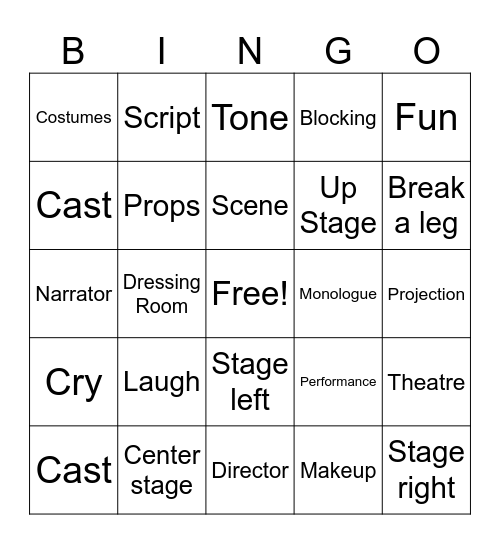 | B | I | N | G | O |
|---|---|---|---|---|
| Costumes | Script | Tone | Blocking | Fun |
| Cast | Props | Scene | Up Stage | Break a leg |
| Narrator | Dressing Room | Free! | Monologue | Projection |
| Cry | Laugh | Stage left | Performance | Theatre |
| Cast | Center stage | Director | Makeup | Stage right |